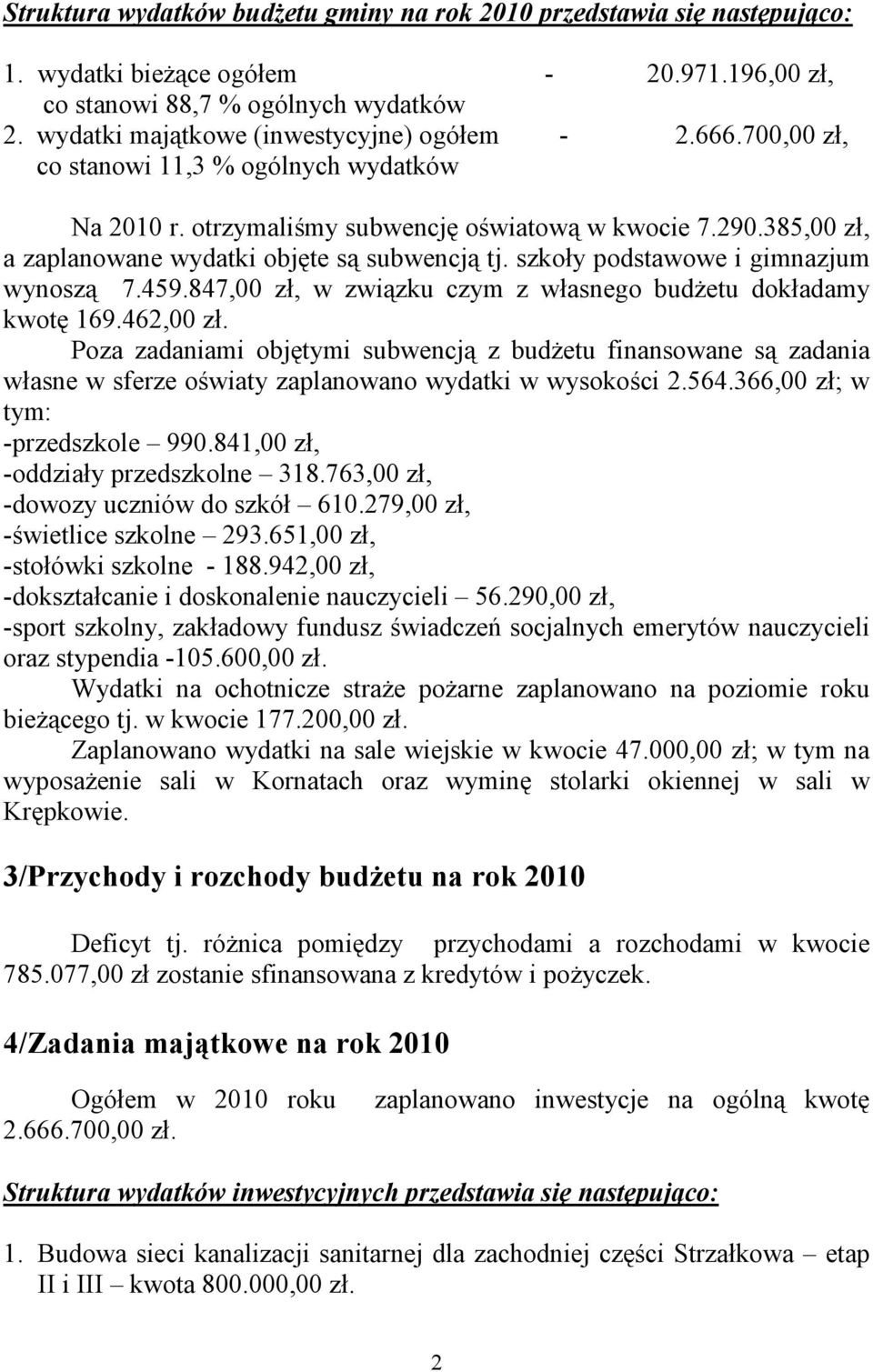 Struktura wydatków budżetu gminy na rok 2010 przedstawia się następująco:

1. wydatki bieżące ogółem - 20.971.196,00 zł, co stanowi 88,7 % ogólnych wydatków
2. wydatki majątkowe (inwestycyjne) ogółem - 2.666.700,00 zł, co stanowi 11,3 % ogólnych wydatków

Na 2010 r. otrzymaliśmy subwencję oświatową w kwocie 7.290.385,00 zł, a zaplanowane wydatki objęte są subwencją tj. szkoły podstawowe i gimnazjum wynoszą 7.459.847,00 zł, w związku czym z własnego budżetu dokładamy kwotę 169.462,00 zł.

Poza zadaniami objętymi subwencją z budżetu finansowane są zadania własne w sferze oświaty zaplanowano wydatki w wysokości 2.564.366,00 zł; w tym:
-przedszkole – 990.841,00 zł,
-oddziały przedszkolne – 318.763,00 zł,
-dowozy uczniów do szkół – 610.279,00 zł,
-świetlice szkolne – 293.651,00 zł,
-stołówki szkolne - 188.942,00 zł,
-dokształcanie i doskonalenie nauczycieli – 56.290,00 zł,
-sport szkolny, zakładowy fundusz świadczeń socjalnych emerytów nauczycieli oraz stypendia -105.600,00 zł.

Wydatki na ochotnicze straże pożarne zaplanowano na poziomie roku bieżącego tj. w kwocie 177.200,00 zł.

Zaplanowano wydatki na sale wiejskie w kwocie 47.000,00 zł; w tym na wyposażenie sali w Kornatach oraz wyminę stolarki okiennej w sali w Krępkowie.

3/Przychody i rozchody budżetu na rok 2010

Deficyt tj. różnica pomiędzy przychodami a rozchodami w kwocie 785.077,00 zł zostanie sfinansowana z kredytów i pożyczek.

4/Zadania majątkowe na rok 2010

Ogółem w 2010 roku zaplanowano inwestycje na ogólną kwotę 2.666.700,00 zł.

Struktura wydatków inwestycyjnych przedstawia się następująco:

1. Budowa sieci kanalizacji sanitarnej dla zachodniej części Strzałkowa – etap II i III – kwota 800.000,00 zł.

2